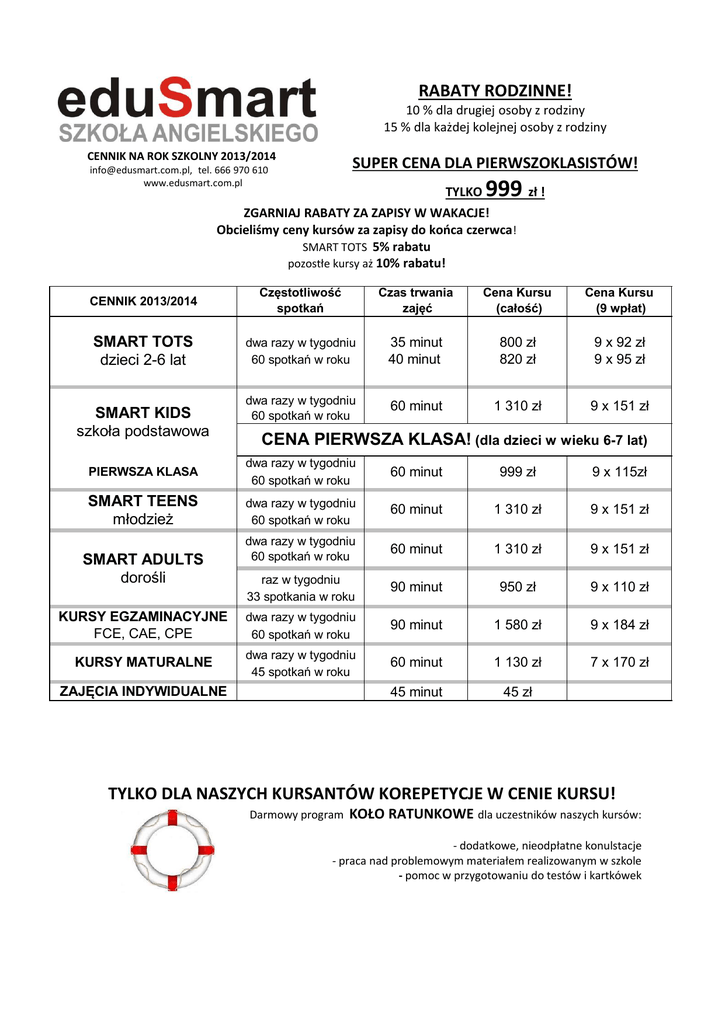 eduSmart
SZKOŁA ANGIELSKIEGO

CENNIK NA ROK SZKOLNY 2013/2014
info@edusmart.com.pl, tel. 666 970 610
www.edusmart.com.pl

RABATY RODZINNE!
10 % dla drugiej osoby z rodziny
15 % dla każdej kolejnej osoby z rodziny

SUPER CENA DLA PIERWSZOKLASISTÓW!
TYLKO 999 zł !

ZGARNIAJ RABATY ZA ZAPISY W WAKACJE!
Obcieliśmy ceny kursów za zapisy do końca czerwca!
SMART TOTS 5% rabatu
pozostłe kursy aż 10% rabatu!

| CENNIK 2013/2014 | Częstotliwość spotkań | Czas trwania zajęć | Cena Kursu (całość) | Cena Kursu (9 wpłat) |
|---|---|---|---|---|
| SMART TOTS dzieci 2-6 lat | dwa razy w tygodniu 60 spotkań w roku | 35 minut 40 minut | 800 zł 820 zł | 9 x 92 zł 9 x 95 zł |
| SMART KIDS szkoła podstawowa | dwa razy w tygodniu 60 spotkań w roku | 60 minut | 1 310 zł | 9 x 151 zł |
| | CENA PIERWSZA KLASA! (dla dzieci w wieku 6-7 lat) | | | |
| PIERWSZA KLASA | dwa razy w tygodniu 60 spotkań w roku | 60 minut | 999 zł | 9 x 115zł |
| SMART TEENS młodzież | dwa razy w tygodniu 60 spotkań w roku | 60 minut | 1 310 zł | 9 x 151 zł |
| SMART ADULTS dorośli | dwa razy w tygodniu 60 spotkań w roku | 60 minut | 1 310 zł | 9 x 151 zł |
| | raz w tygodniu 33 spotkania w roku | 90 minut | 950 zł | 9 x 110 zł |
| KURSY EGZAMINACYJNE FCE, CAE, CPE | dwa razy w tygodniu 60 spotkań w roku | 90 minut | 1 580 zł | 9 x 184 zł |
| KURSY MATURALNE | dwa razy w tygodniu 45 spotkań w roku | 60 minut | 1 130 zł | 7 x 170 zł |
| ZAJĘCIA INDYWIDUALNE | | 45 minut | 45 zł | |

TYLKO DLA NASZYCH KURSANTÓW KOREPETYCJE W CENIE KURSU!
Darmowy program KOŁO RATUNKOWE dla uczestników naszych kursów:

- dodatkowe, nieodpłatne konulstacje
- praca nad problemowym materiałem realizowanym w szkole
- pomoc w przygotowaniu do testów i kartkówek